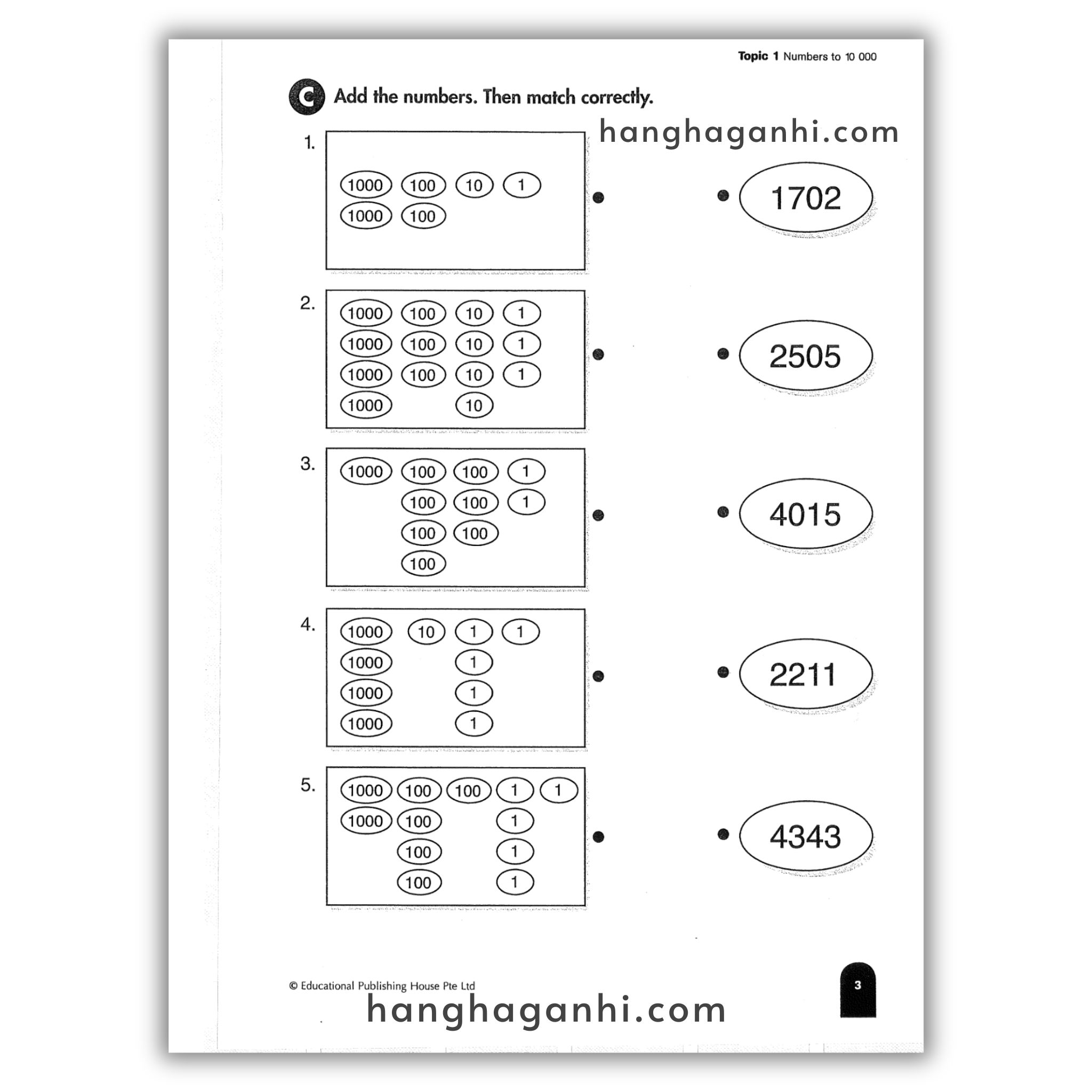 Topic 1 Numbers to 10 000

C Add the numbers. Then match correctly.

1.
1000 100 10 1
1000 100

2.
1000 100 10 1
1000 100 10 1
1000 100 10 1
1000 10

3.
1000 100 100 1
100 100 1
100 100
100

4.
1000 10 1 1
1000 1
1000 1
1000 1

5.
1000 100 100 1 1
1000 100 1
100 1
100 1

1702

2505

4015

2211

4343

© Educational Publishing House Pte Ltd

3

hanghaganhi.com